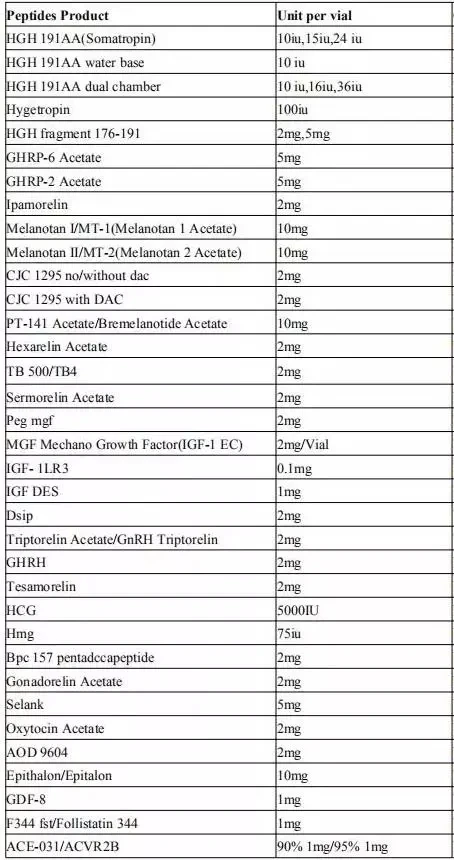 | Peptides Product | Unit per vial |
|---|---|
| HGH 191AA(Somatropin) | 10iu,15iu,24 iu |
| HGH 191AA water base | 10 iu |
| HGH 191AA dual chamber | 10 iu,16iu,36iu |
| Hygetropin | 100iu |
| HGH fragment 176-191 | 2mg,5mg |
| GHRP-6 Acetate | 5mg |
| GHRP-2 Acetate | 5mg |
| Ipamorelin | 2mg |
| Melanotan I/MT-1(Melanotan 1 Acetate) | 10mg |
| Melanotan II/MT-2(Melanotan 2 Acetate) | 10mg |
| CJC 1295 no/without dac | 2mg |
| CJC 1295 with DAC | 2mg |
| PT-141 Acetate/Bremelanotide Acetate | 10mg |
| Hexarelin Acetate | 2mg |
| TB 500/TB4 | 2mg |
| Sermorelin Acetate | 2mg |
| Peg mgf | 2mg |
| MGF Mechano Growth Factor(IGF-1 EC) | 2mg/Vial |
| IGF- 1LR3 | 0.1mg |
| IGF DES | 1mg |
| Dsip | 2mg |
| Triptorelin Acetate/GnRH Triptorelin | 2mg |
| GHRH | 2mg |
| Tesamorelin | 2mg |
| HCG | 5000IU |
| Hmg | 75iu |
| Bpc 157 pentadccapeptide | 2mg |
| Gonadorelin Acetate | 2mg |
| Selank | 5mg |
| Oxytocin Acetate | 2mg |
| AOD 9604 | 2mg |
| Epithalon/Epitalon | 10mg |
| GDF-8 | 1mg |
| F344 fst/Follistatin 344 | 1mg |
| ACE-031/ACVR2B | 90% 1mg/95% 1mg |